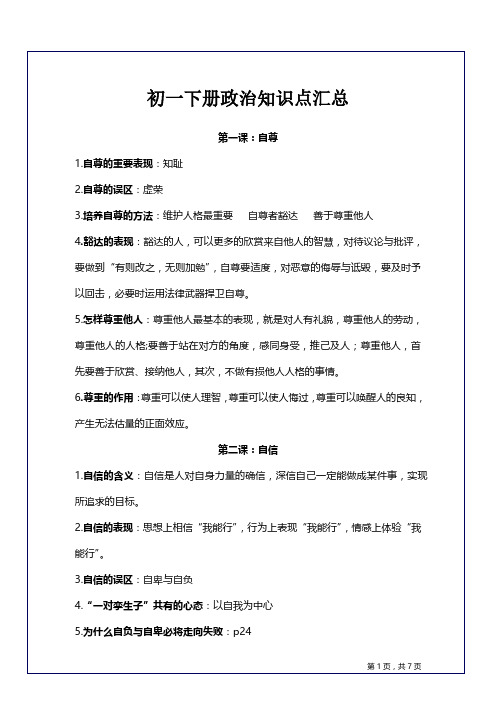 初一下册政治知识点汇总

第一课：自尊

1.自尊的重要表现：知耻

2.自尊的误区：虚荣

3.培养自尊的方法：维护人格最重要　自尊者豁达　善于尊重他人

4.豁达的表现：豁达的人，可以更多的欣赏来自他人的智慧，对待议论与批评，要做到“有则改之，无则加勉”，自尊要适度，对恶意的侮辱与诋毁，要及时予以回击，必要时运用法律武器捍卫自尊。

5.怎样尊重他人：尊重他人最基本的表现，就是对人有礼貌，尊重他人的劳动，尊重他人的人格;要善于站在对方的角度，感同身受，推己及人；尊重他人，首先要善于欣赏、接纳他人，其次，不做有损他人人格的事情。

6.尊重的作用：尊重可以使人理智，尊重可以使人悔过，尊重可以唤醒人的良知，产生无法估量的正面效应。

第二课：自信

1.自信的含义：自信是人对自身力量的确信，深信自己一定能做成某件事，实现所追求的目标。

2.自信的表现：思想上相信“我能行”，行为上表现“我能行”，情感上体验“我能行”。

3.自信的误区：自卑与自负

4.“一对孪生子”共有的心态：以自我为中心

5.为什么自负与自卑必将走向失败：p24

第 1 页，共 7 页